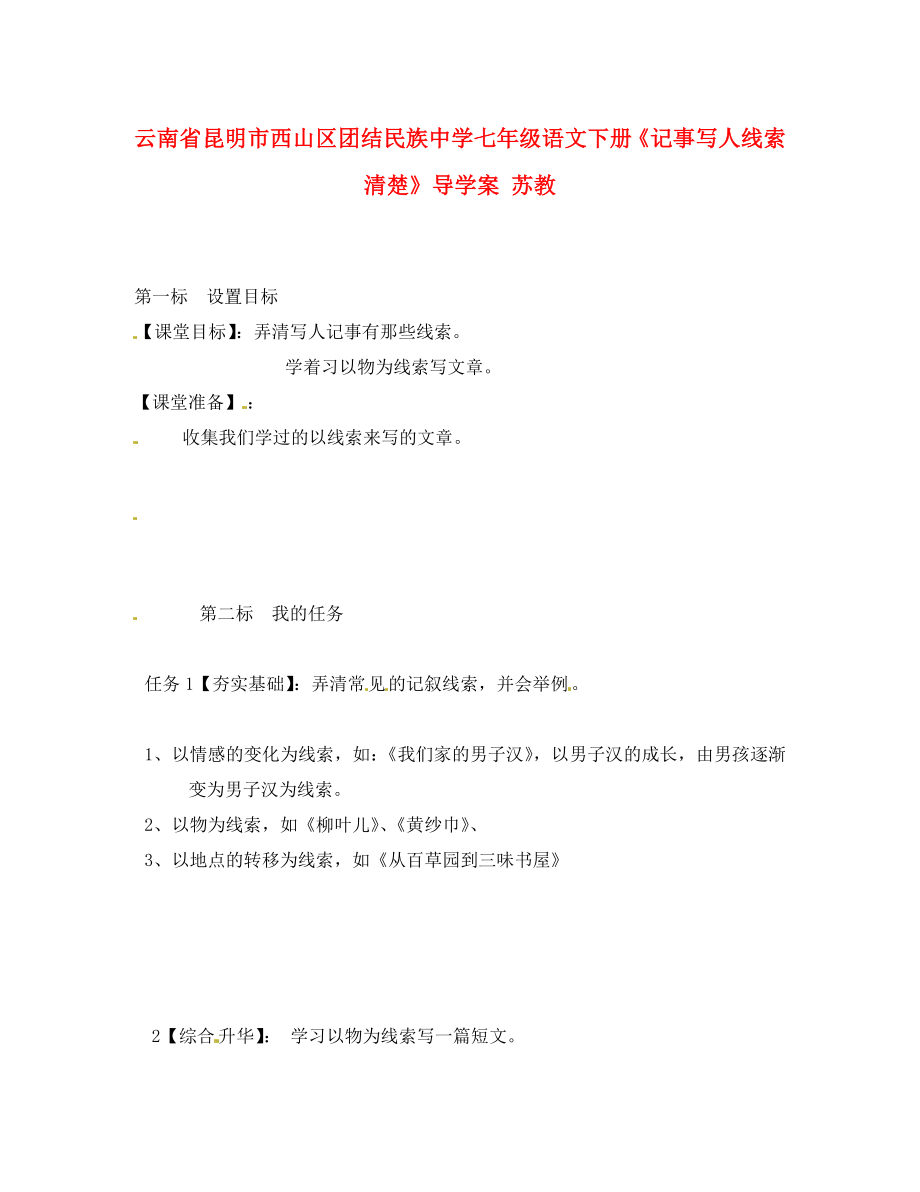 云南省昆明市西山区团结民族中学七年级语文下册《记事写人线索清楚》导学案 苏教

第一标 设置目标

【课堂目标】：弄清写人记事有那些线索。

学着习以物为线索写文章。

【课堂准备】：

收集我们学过的以线索来写的文章。

第二标 我的任务

任务 1【夯实基础】：弄清常见的记叙线索，并会举例。

1、以情感的变化为线索，如：《我们家的男子汉》，以男子汉的成长，由男孩逐渐变为男子汉为线索。

2、以物为线索，如《柳叶儿》、《黄纱巾》、

3、以地点的转移为线索，如《从百草园到三味书屋》

2【综合升华】： 学习以物为线索写一篇短文。